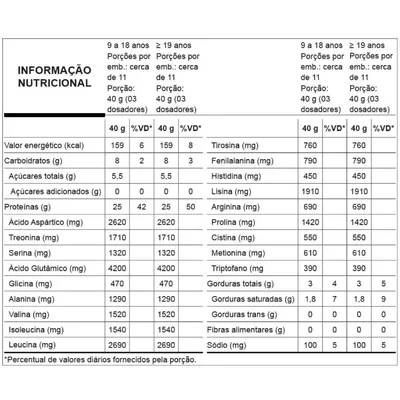 | INFORMAÇÃO NUTRICIONAL | 9 a 18 anos Porções por emb.: cerca de 11 Porção: 40 g (03 dosadores) | | ≥ 19 anos Porções por emb.: cerca de 11 Porção: 40 g (03 dosadores) | |
|---|---|---|---|---|
| | 40 g | %VD* | 40 g | %VD* |
| Valor energético (kcal) | 159 | 6 | 159 | 8 |
| Carboidratos (g) | 8 | 2 | 8 | 3 |
| Açúcares totais (g) | 5,5 | | 5,5 | |
| Açúcares adicionados (g) | 0 | 0 | 0 | 0 |
| Proteínas (g) | 25 | 42 | 25 | 50 |
| Ácido Aspártico (mg) | 2620 | | 2620 | |
| Treonina (mg) | 1710 | | 1710 | |
| Serina (mg) | 1320 | | 1320 | |
| Ácido Glutâmico (mg) | 4200 | | 4200 | |
| Glicina (mg) | 470 | | 470 | |
| Alanina (mg) | 1290 | | 1290 | |
| Valina (mg) | 1520 | | 1520 | |
| Isoleucina (mg) | 1540 | | 1540 | |
| Leucina (mg) | 2690 | | 2690 | |

| | 9 a 18 anos Porções por emb.: cerca de 11 Porção: 40 g (03 dosadores) | | ≥ 19 anos Porções por emb.: cerca de 11 Porção: 40 g (03 dosadores) | |
|---|---|---|---|---|
| | 40 g | %VD* | 40 g | %VD* |
| Tirosina (mg) | 760 | | 760 | |
| Fenilalanina (mg) | 790 | | 790 | |
| Histidina (mg) | 450 | | 450 | |
| Lisina (mg) | 1910 | | 1910 | |
| Arginina (mg) | 690 | | 690 | |
| Prolina (mg) | 1420 | | 1420 | |
| Cistina (mg) | 550 | | 550 | |
| Metionina (mg) | 610 | | 610 | |
| Triptofano (mg | 390 | | 390 | |
| Gorduras totais (g) | 3 | 4 | 3 | 5 |
| Gorduras saturadas (g) | 1,8 | 7 | 1,8 | 9 |
| Gorduras trans (g) | 0 | 0 | 0 | 0 |
| Fibras alimentares (g) | 0 | 0 | 0 | 0 |
| Sódio (mg) | 100 | 5 | 100 | 5 |

*Percentual de valores diários fornecidos pela porção.